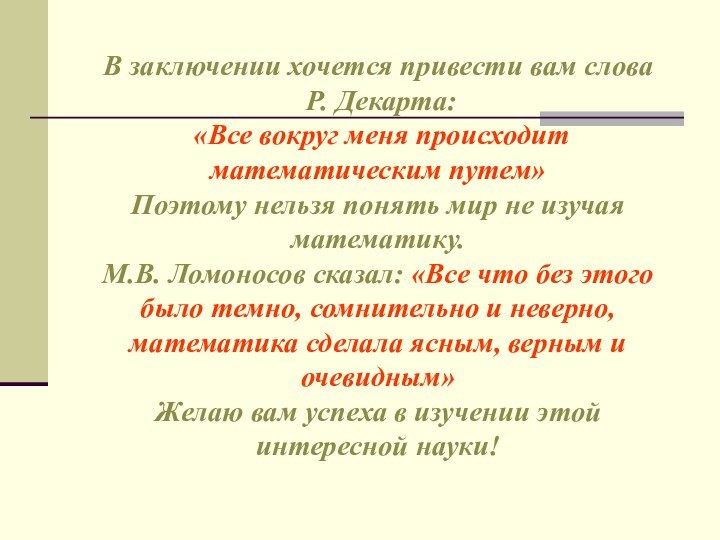 В заключении хочется привести вам слова Р. Декарта:
«Все вокруг меня происходит математическим путем»
Поэтому нельзя понять мир не изучая математику.
М.В. Ломоносов сказал: «Все что без этого было темно, сомнительно и неверно, математика сделала ясным, верным и очевидным»
Желаю вам успеха в изучении этой интересной науки!